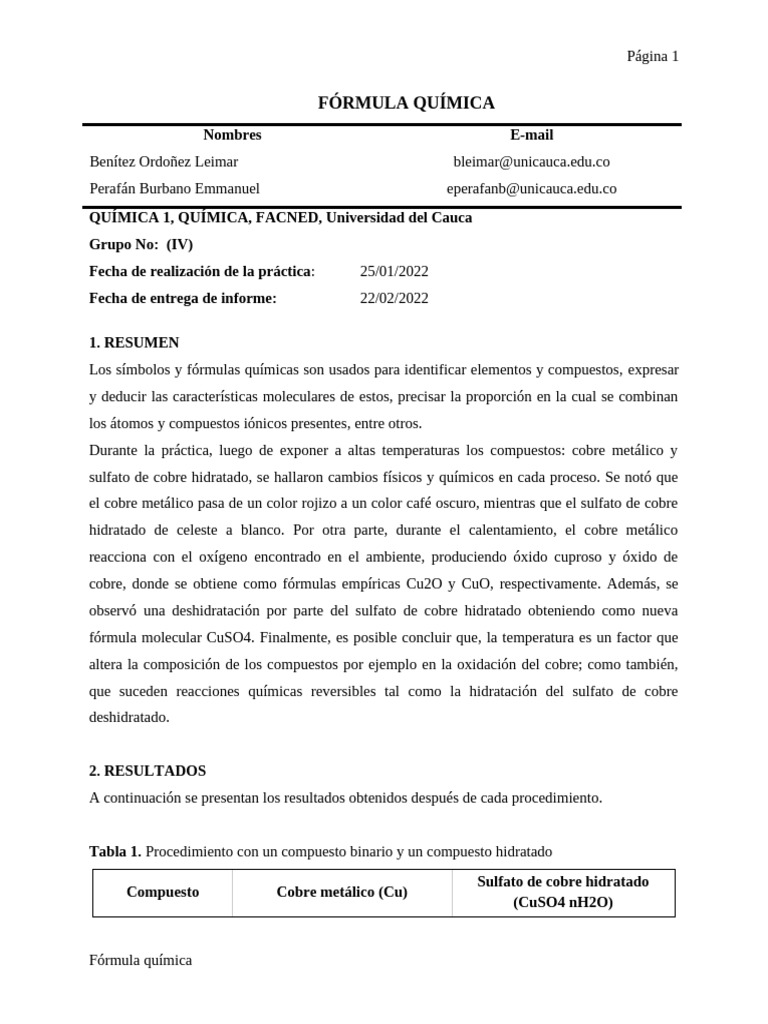 Página 1

FÓRMULA QUÍMICA

| Nombres | E-mail |
|---|---|
| Benítez Ordoñez Leimar | bleimar@unicauca.edu.co |
| Perafán Burbano Emmanuel | eperafanb@unicauca.edu.co |

QUÍMICA 1, QUÍMICA, FACNED, Universidad del Cauca

Grupo No: (IV)

Fecha de realización de la práctica: 25/01/2022

Fecha de entrega de informe: 22/02/2022

1. RESUMEN

Los símbolos y fórmulas químicas son usados para identificar elementos y compuestos, expresar y deducir las características moleculares de estos, precisar la proporción en la cual se combinan los átomos y compuestos iónicos presentes, entre otros.

Durante la práctica, luego de exponer a altas temperaturas los compuestos: cobre metálico y sulfato de cobre hidratado, se hallaron cambios físicos y químicos en cada proceso. Se notó que el cobre metálico pasa de un color rojizo a un color café oscuro, mientras que el sulfato de cobre hidratado de celeste a blanco. Por otra parte, durante el calentamiento, el cobre metálico reacciona con el oxígeno encontrado en el ambiente, produciendo óxido cuproso y óxido de cobre, donde se obtiene como fórmulas empíricas Cu2O y CuO, respectivamente. Además, se observó una deshidratación por parte del sulfato de cobre hidratado obteniendo como nueva fórmula molecular CuSO4. Finalmente, es posible concluir que, la temperatura es un factor que altera la composición de los compuestos por ejemplo en la oxidación del cobre; como también, que suceden reacciones químicas reversibles tal como la hidratación del sulfato de cobre deshidratado.

2. RESULTADOS

A continuación se presentan los resultados obtenidos después de cada procedimiento.

Tabla 1. Procedimiento con un compuesto binario y un compuesto hidratado

| Compuesto | Cobre metálico (Cu) | Sulfato de cobre hidratado (CuSO4 nH2O) |
|---|---|---|

Fórmula química